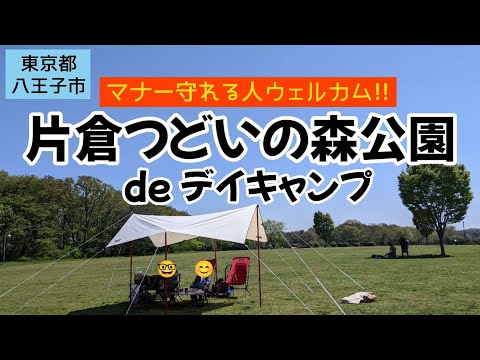 東京都
八王子市

マナー守れる人ウェルカム!!

片倉つどいの森公園
de デイキャンプ